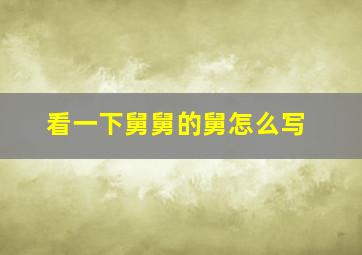 看一下舅舅的舅怎么写